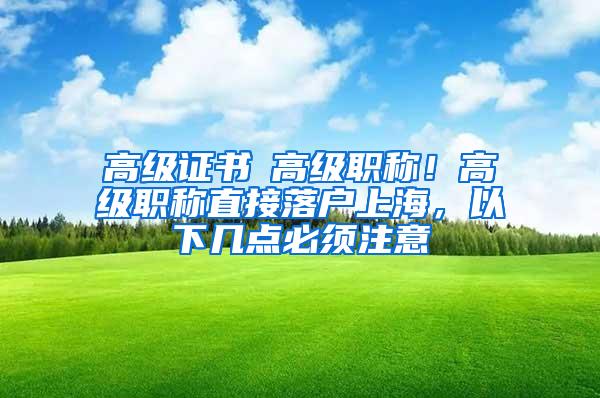 高级证书 高级职称！高级职称直接落户上海，以下几点必须注意